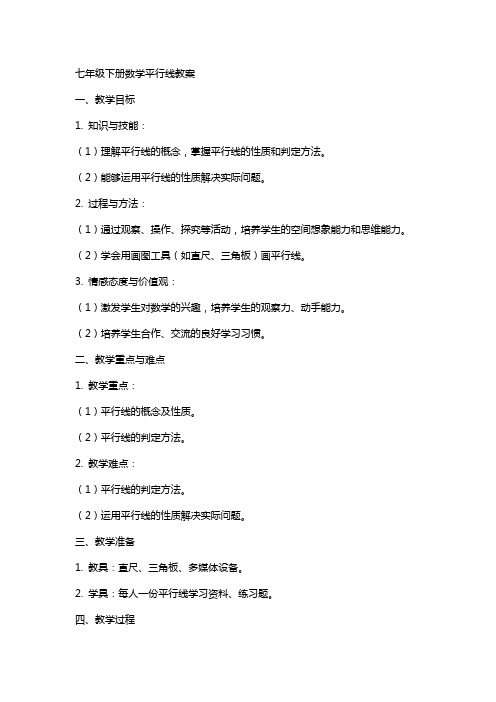 七年级下册数学平行线教案

一、教学目标

1. 知识与技能：

（1）理解平行线的概念，掌握平行线的性质和判定方法。

（2）能够运用平行线的性质解决实际问题。

2. 过程与方法：

（1）通过观察、操作、探究等活动，培养学生的空间想象能力和思维能力。

（2）学会用画图工具（如直尺、三角板）画平行线。

3. 情感态度与价值观：

（1）激发学生对数学的兴趣，培养学生的观察力、动手能力。

（2）培养学生合作、交流的良好学习习惯。

二、教学重点与难点

1. 教学重点：

（1）平行线的概念及性质。

（2）平行线的判定方法。

2. 教学难点：

（1）平行线的判定方法。

（2）运用平行线的性质解决实际问题。

三、教学准备

1. 教具：直尺、三角板、多媒体设备。

2. 学具：每人一份平行线学习资料、练习题。

四、教学过程